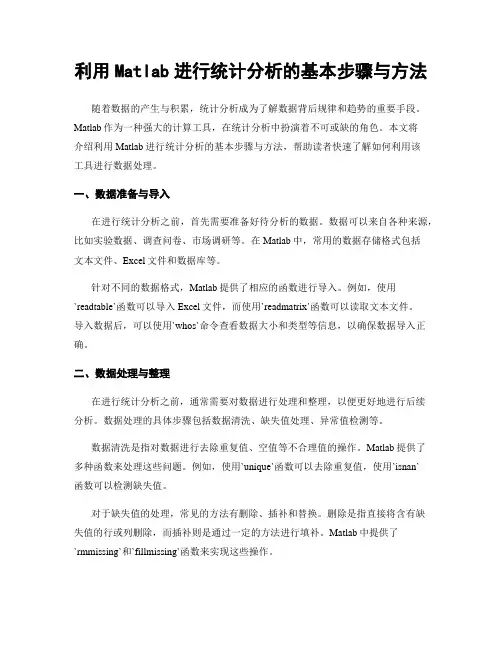 利用 Matlab 进行统计分析的基本步骤与方法

随着数据的产生与积累，统计分析成为了解数据背后规律和趋势的重要手段。Matlab 作为一种强大的计算工具，在统计分析中扮演着不可或缺的角色。本文将介绍利用 Matlab 进行统计分析的基本步骤与方法，帮助读者快速了解如何利用该工具进行数据处理。

一、数据准备与导入

在进行统计分析之前，首先需要准备好待分析的数据。数据可以来自各种来源，比如实验数据、调查问卷、市场调研等。在 Matlab 中，常用的数据存储格式包括文本文件、Excel 文件和数据库等。

针对不同的数据格式，Matlab 提供了相应的函数进行导入。例如，使用`readtable`函数可以导入 Excel 文件，而使用`readmatrix`函数可以读取文本文件。导入数据后，可以使用`whos`命令查看数据大小和类型等信息，以确保数据导入正确。

二、数据处理与整理

在进行统计分析之前，通常需要对数据进行处理和整理，以便更好地进行后续分析。数据处理的具体步骤包括数据清洗、缺失值处理、异常值检测等。

数据清洗是指对数据进行去除重复值、空值等不合理值的操作。Matlab 提供了多种函数来处理这些问题。例如，使用`unique`函数可以去除重复值，使用`isnan`函数可以检测缺失值。

对于缺失值的处理，常见的方法有删除、插补和替换。删除是指直接将含有缺失值的行或列删除，而插补则是通过一定的方法进行填补。Matlab 中提供了`rmmissing`和`fillmissing`函数来实现这些操作。